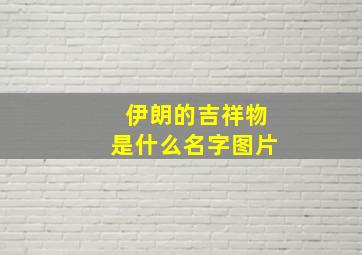 伊朗的吉祥物
是什么名字图片